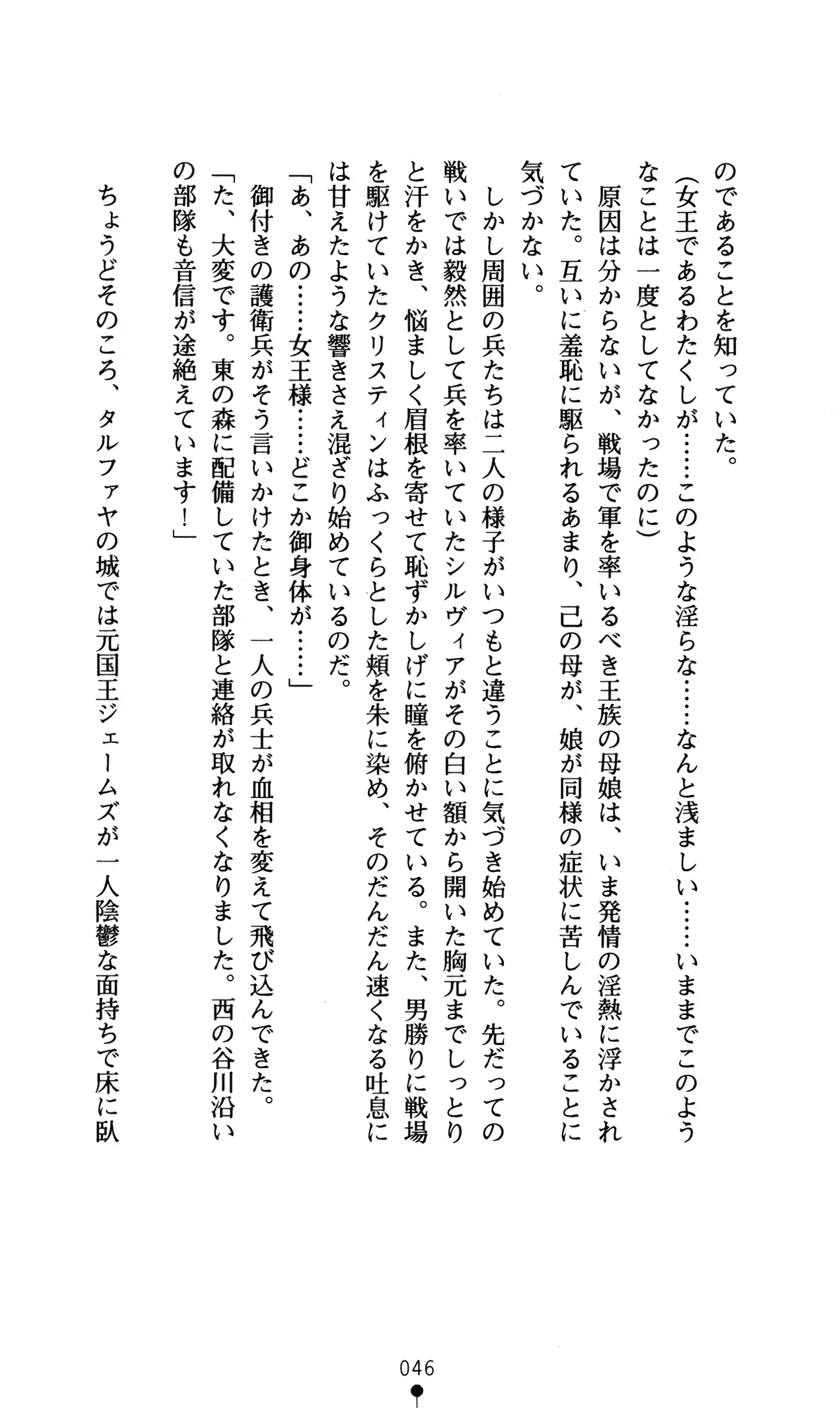 のであることを知っていた。

(女王であるわたくしが……このような淫らな……なんと浅ましい……いままでこのようなことは一度としてなかったのに)

原因は分からないが、戦場で軍を率いるべき王族の母娘は、いま発情の淫熱に浮かされていた。互いに羞恥に駆られるあまり、己の母が、娘が同様の症状に苦しんでいることに気づかない。

しかし周囲の兵たちは二人の様子がいつもと違うことに気づき始めていた。先だっての戦いでは毅然として兵を率いていたシルヴィアがその白い額から開いた胸元までしっとりと汗をかき、悩ましく眉根を寄せて恥ずかしげに瞳を俯かせている。また、男勝りに戦場を駆けていたクリスティンはふっくらとした頬を朱に染め、そのだんだん速くなる吐息には甘えたような響きさえ混ざり始めているのだ。

「あ、あの……女王様……どこか御身体が……」

御付きの護衛兵がそう言いかけたとき、一人の兵士が血相を変えて飛び込んできた。

「た、大変です。東の森に配備していた部隊と連絡が取れなくなりました。西の谷川沿いの部隊も音信が途絶えています！」

ちょうどそのころ、タルファヤの城では元国王ジェームズが一人陰鬱な面持ちで床に臥

046